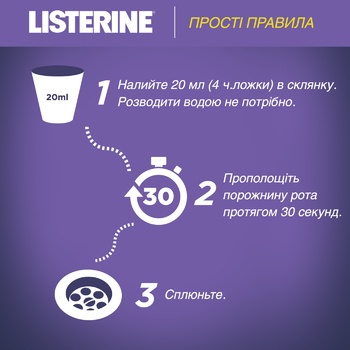 LISTERINE
ПРОСТІ ПРАВИЛА

20ml

1 Налийте 20 мл (4 ч.ложки) в склянку. Розводити водою не потрібно.

30

2 Прополощіть порожнину рота протягом 30 секунд.

3 Сплюньте.